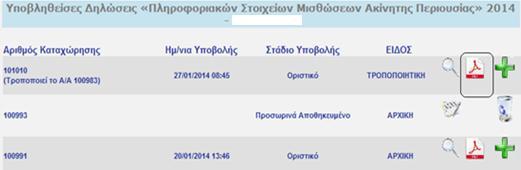 Υποβληθείσες Δηλώσεις «Πληροφοριακών Στοιχείων Μισθώσεων Ακίνητης Περιουσίας» 2014 -

| Αριθμός Καταχώρησης | Ημ/νια Υποβολής | Στάδιο Υποβολής | ΕΙΔΟΣ |
|---|---|---|---|
| 101010 (Τροποποιεί το Α/Α 100983) | 27/01/2014 08:45 | Οριστικό | ΤΡΟΠΟΠΟΙΗΤΙΚΗ |
| 100993 | | Προσωρινά Αποθηκευμένο | ΑΡΧΙΚΗ |
| 100991 | 20/01/2014 13:46 | Οριστικό | ΑΡΧΙΚΗ |